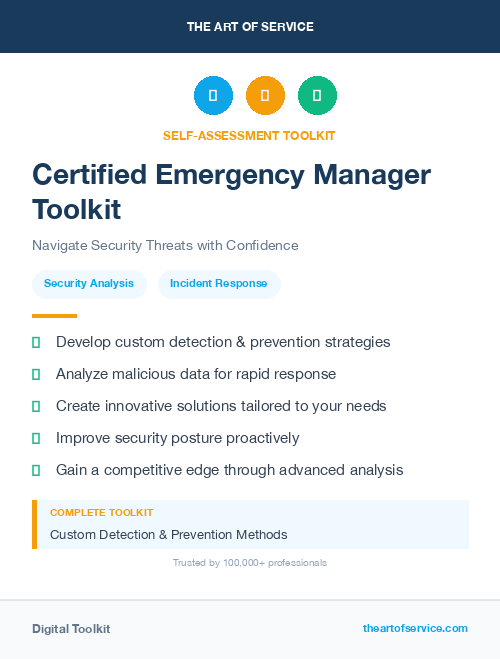 THE ART OF SERVICE

SELF-ASSESSMENT TOOLKIT

Certified Emergency Manager Toolkit

Navigate Security Threats with Confidence

Security Analysis
Incident Response

Develop custom detection & prevention strategies
Analyze malicious data for rapid response
Create innovative solutions tailored to your needs
Improve security posture proactively
Gain a competitive edge through advanced analysis

COMPLETE TOOLKIT
Custom Detection & Prevention Methods

Trusted by 100,000+ professionals

Digital Toolkit
theartofservice.com